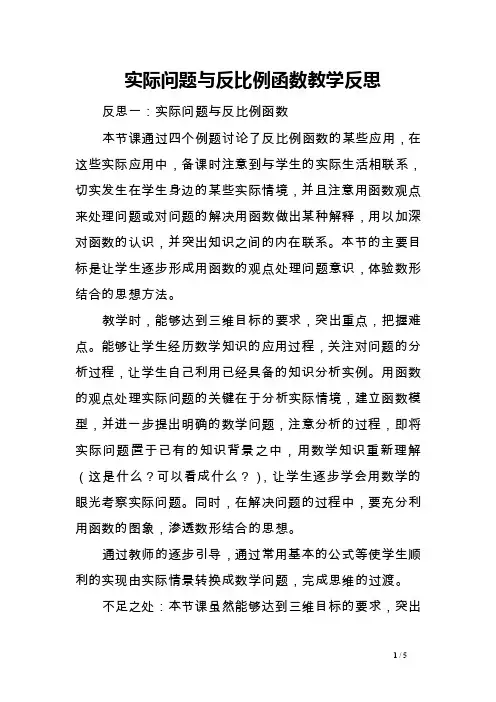 实际问题与反比例函数教学反思

反思一：实际问题与反比例函数

本节课通过四个例题讨论了反比例函数的某些应用，在这些实际应用中，备课时注意到与学生的实际生活相联系，切实发生在学生身边的某些实际情境，并且注意用函数观点来处理问题或对问题的解决用函数做出某种解释，用以加深对函数的认识，并突出知识之间的内在联系。本节的主要目标是让学生逐步形成用函数的观点处理问题意识，体验数形结合的思想方法。

教学时，能够达到三维目标的要求，突出重点，把握难点。能够让学生经历数学知识的应用过程，关注对问题的分析过程，让学生自己利用已经具备的知识分析实例。用函数的观点处理实际问题的关键在于分析实际情境，建立函数模型，并进一步提出明确的数学问题，注意分析的过程，即将实际问题置于已有的知识背景之中，用数学知识重新理解（这是什么？可以看成什么？），让学生逐步学会用数学的眼光考察实际问题。同时，在解决问题的过程中，要充分利用函数的图象，渗透数形结合的思想。

通过教师的逐步引导，通过常用基本的公式等使学生顺利的实现由实际情景转换成数学问题，完成思维的过渡。

不足之处：本节课虽然能够达到三维目标的要求，突出

1 / 5